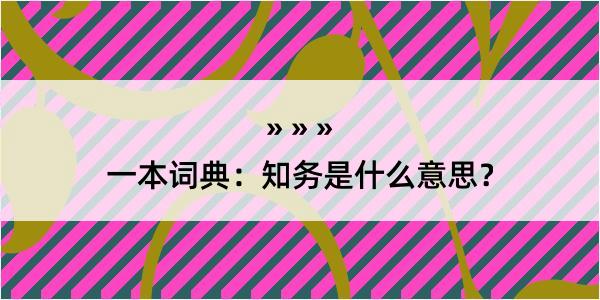 » » »

一本词典：知务是什么意思？